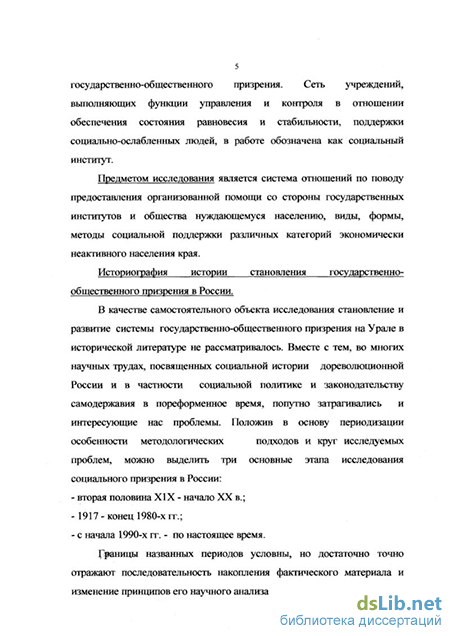 5

государственно-общественного призрения. Сеть учреждений, выполняющих функции управления и контроля в отношении обеспечения состояния равновесия и стабильности, поддержки социально-ослабленных людей, в работе обозначена как социальный институт.

Предметом исследования является система отношений по поводу предоставления организованной помощи со стороны государственных институтов и общества нуждающемуся населению, виды, формы, методы социальной поддержки различных категорий экономически неактивного населения края.

Историография истории становления государственно-общественного призрения в России.

В качестве самостоятельного объекта исследования становление и развитие системы государственно-общественного призрения на Урале в исторической литературе не рассматривалось. Вместе с тем, во многих научных трудах, посвященных социальной истории дореволюционной России и в частности социальной политике и законодательству самодержавия в пореформенное время, попутно затрагивались и интересующие нас проблемы. Положив в основу периодизации особенности методологических подходов и круг исследуемых проблем, можно выделить три основные этапа исследования социального призрения в России:

- вторая половина XIX - начало XX в.;

- 1917 - конец 1980-х гг.;

- с начала 1990-х гг. - по настоящее время.

Границы названных периодов условны, но достаточно точно отражают последовательность накопления фактического материала и изменение принципов его научного анализа

dsLib.net
библиотека диссертаций